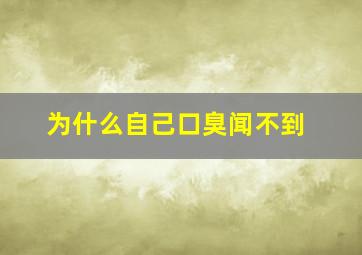 为什么自己口臭闻不到